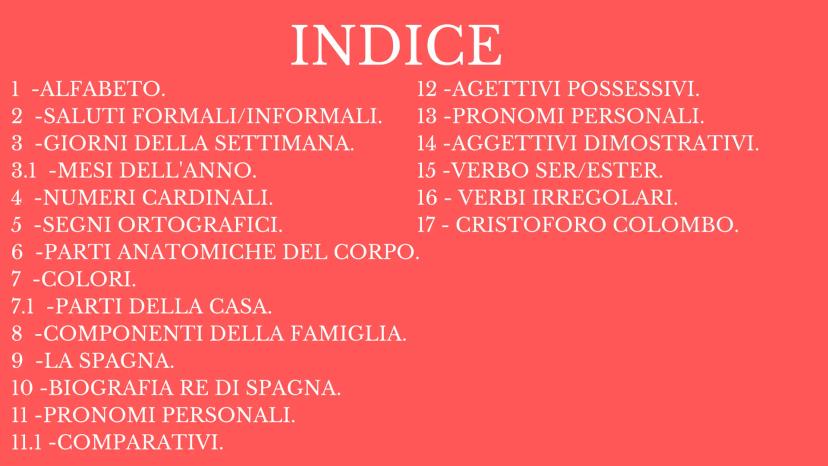 INDICE

1 -ALFABETO.
2 -SALUTI FORMALI/INFORMALI.
3 -GIORNI DELLA SETTIMANA.
3.1 -MESI DELL'ANNO.
4 -NUMERI CARDINALI.
5 -SEGNI ORTOGRAFICI.
6 -PARTI ANATOMICHE DEL CORPO.
7 -COLORI.
7.1 -PARTI DELLA CASA.
8 -COMPONENTI DELLA FAMIGLIA.
9 -LA SPAGNA.
10 -BIOGRAFIA RE DI SPAGNA.
11 -PRONOMI PERSONALI.
11.1 -COMPARATIVI.

12 -AGETTIVI POSSESSIVI.
13 -PRONOMI PERSONALI.
14 -AGGETTIVI DIMOSTRATIVI.
15 -VERBO SER/ESTER.
16 - VERBI IRREGOLARI.
17 - CRISTOFORO COLOMBO.